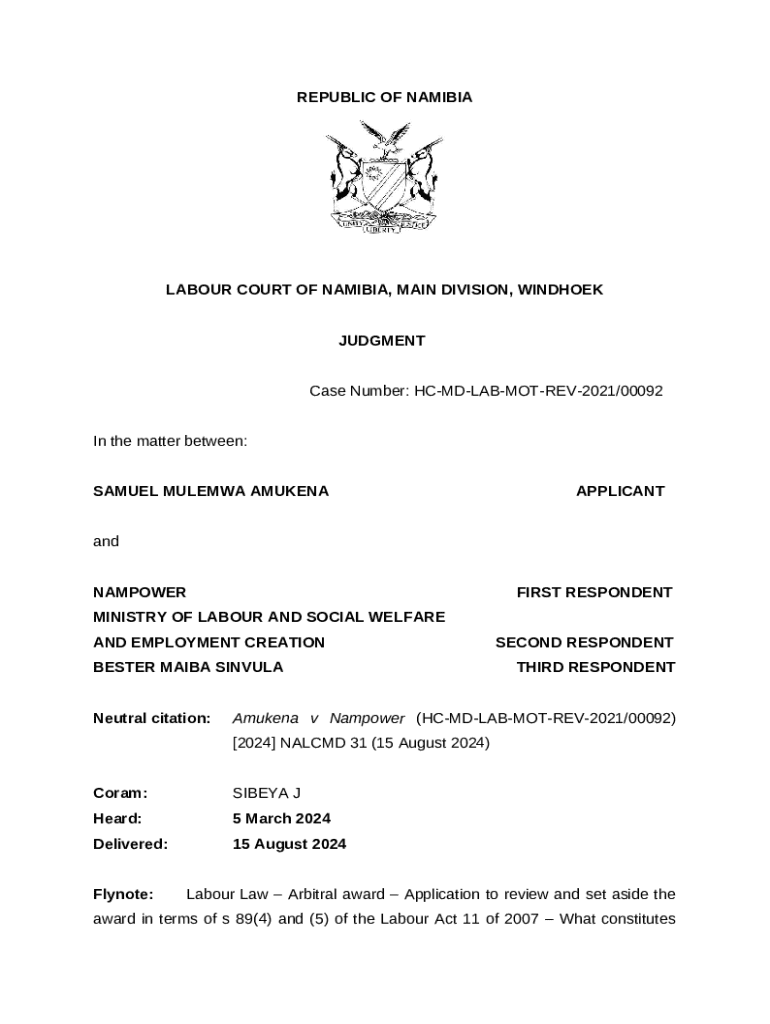 REPUBLIC OF NAMIBIA

UNITY LIBERTY JUSTICE

LABOUR COURT OF NAMIBIA, MAIN DIVISION, WINDHOEK

JUDGMENT

Case Number: HC-MD-LAB-MOT-REV-2021/00092

In the matter between:

SAMUEL MULEMWA AMUKENA APPLICANT

and

NAMPOWER FIRST RESPONDENT
MINISTRY OF LABOUR AND SOCIAL WELFARE
AND EMPLOYMENT CREATION SECOND RESPONDENT
BESTER MAIBA SINVULA THIRD RESPONDENT

Neutral citation: Amukena v Nampower (HC-MD-LAB-MOT-REV-2021/00092) [2024] NALCMD 31 (15 August 2024)

Coram: SIBEYA J
Heard: 5 March 2024
Delivered: 15 August 2024

Flynote: Labour Law – Arbitral award – Application to review and set aside the award in terms of s 89(4) and (5) of the Labour Act 11 of 2007 – What constitutes